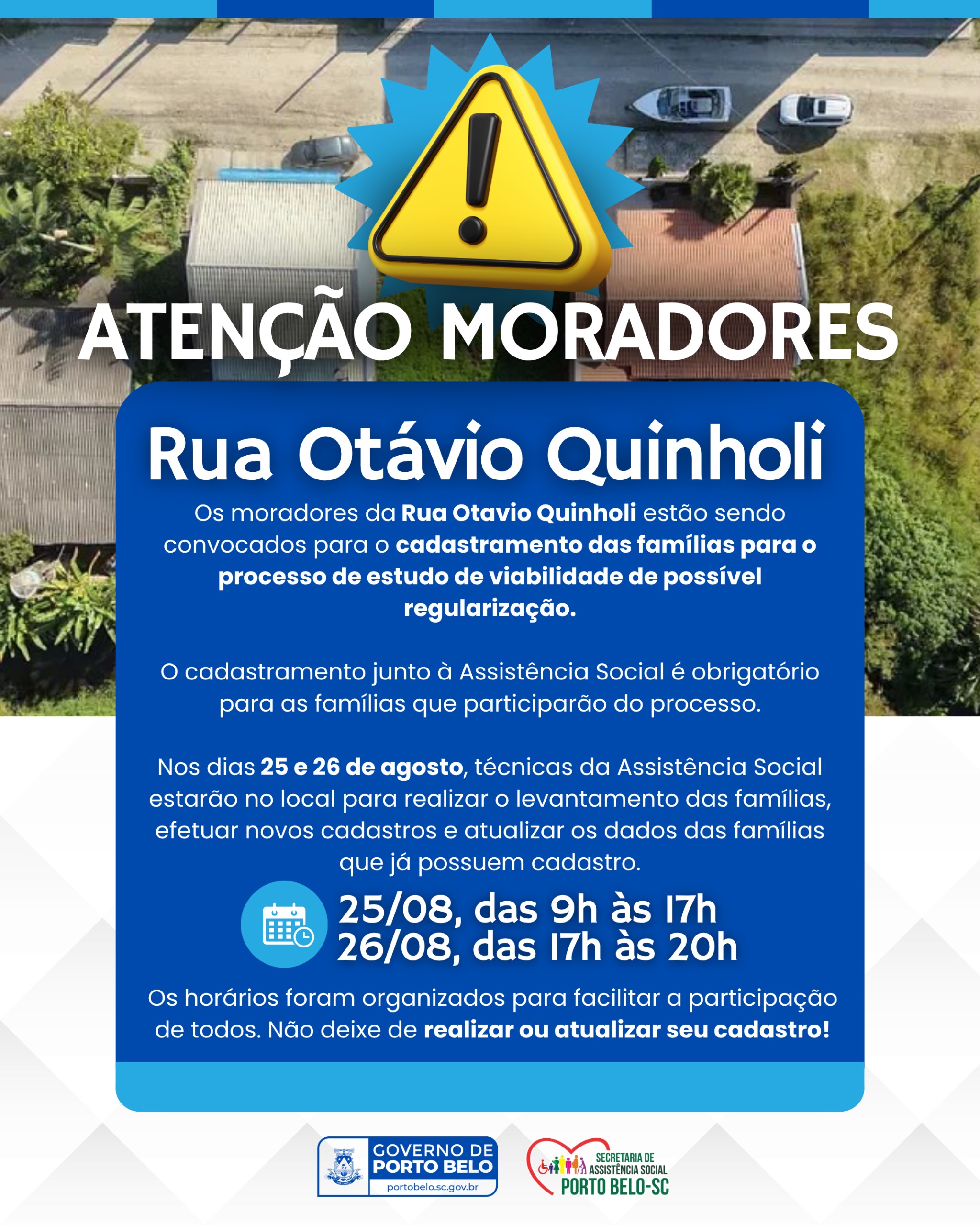 ATENÇÃO MORADORES

Rua Otávio Quinholi

Os moradores da Rua Otavio Quinholi estão sendo convocados para o cadastramento das famílias para o processo de estudo de viabilidade de possível regularização.

O cadastramento junto à Assistência Social é obrigatório para as famílias que participarão do processo.

Nos dias 25 e 26 de agosto, técnicas da Assistência Social estarão no local para realizar o levantamento das famílias, efetuar novos cadastros e atualizar os dados das famílias que já possuem cadastro.

25/08, das 9h às 17h
26/08, das 17h às 20h

Os horários foram organizados para facilitar a participação de todos. Não deixe de realizar ou atualizar seu cadastro!

GOVERNO DE
PORTO BELO
portobelo.sc.gov.br

SECRETARIA DE
ASSISTÊNCIA SOCIAL
PORTO BELO-SC